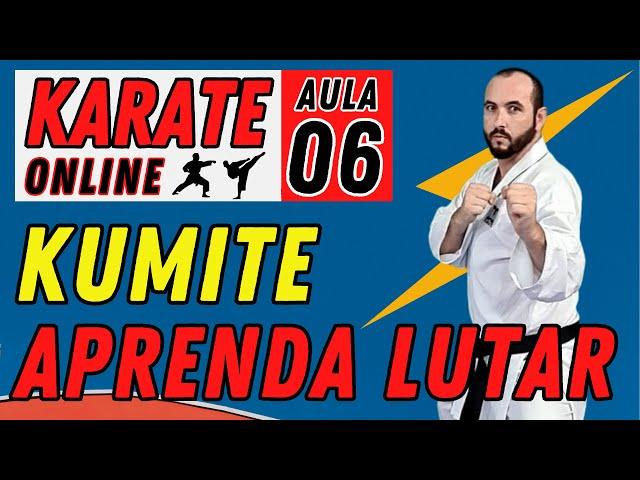 KARATE ONLINE

AULA 06

KUMITE
APRENDA LUTAR